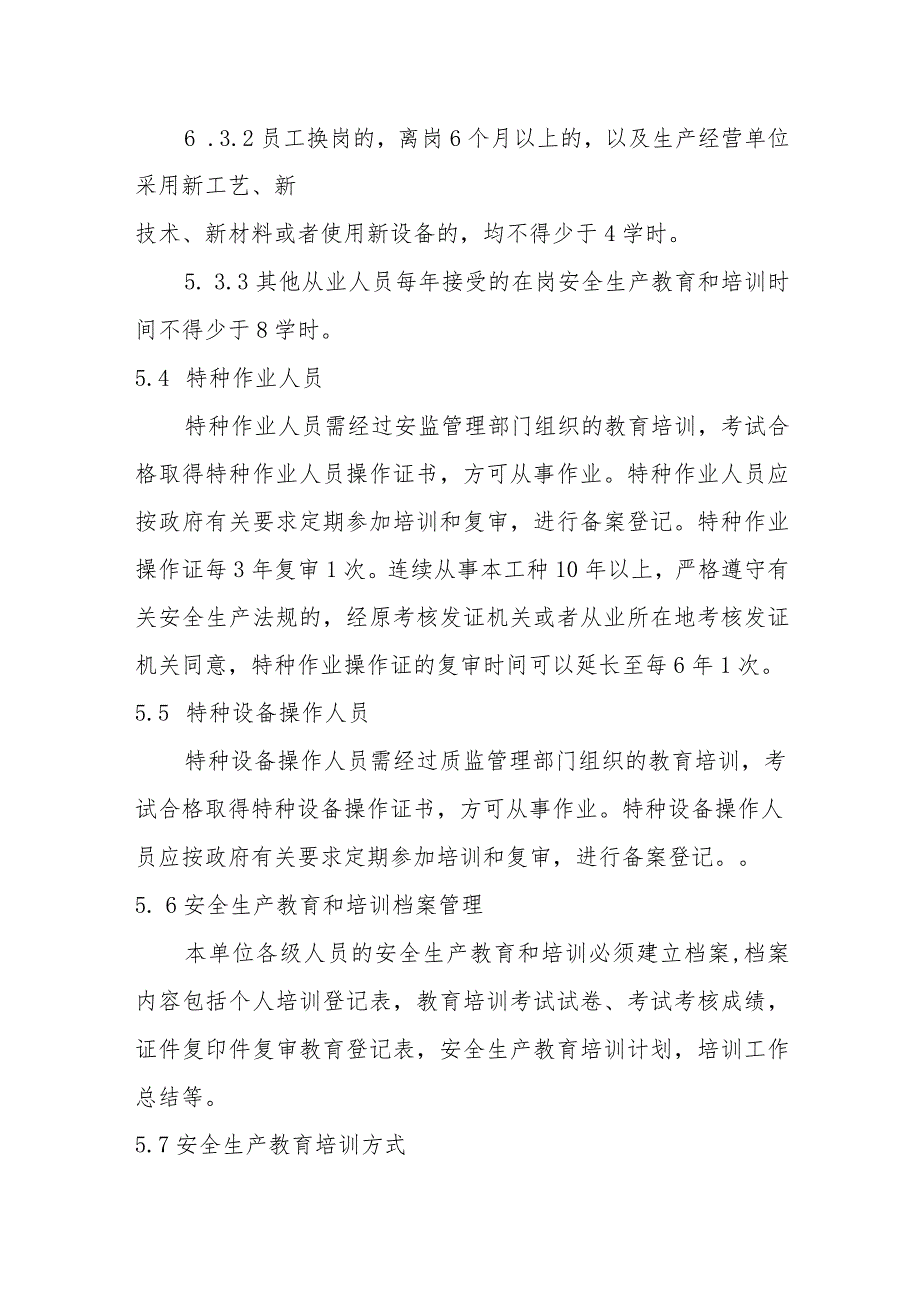 6 .3.2 员工换岗的，离岗 6 个月以上的，以及生产经营单位采用新工艺、新

技术、新材料或者使用新设备的，均不得少于 4 学时。

5. 3.3 其他从业人员每年接受的在岗安全生产教育和培训时间不得少于 8 学时。

5.4 特种作业人员

特种作业人员需经过安监管理部门组织的教育培训，考试合格取得特种作业人员操作证书，方可从事作业。特种作业人员应按政府有关要求定期参加培训和复审，进行备案登记。特种作业操作证每 3 年复审 1 次。连续从事本工种 10 年以上，严格遵守有关安全生产法规的，经原考核发证机关或者从业所在地考核发证机关同意，特种作业操作证的复审时间可以延长至每 6 年 1 次。

5.5 特种设备操作人员

特种设备操作人员需经过质监管理部门组织的教育培训，考试合格取得特种设备操作证书，方可从事作业。特种设备操作人员应按政府有关要求定期参加培训和复审，进行备案登记。。

5. 6 安全生产教育和培训档案管理

本单位各级人员的安全生产教育和培训必须建立档案,档案内容包括个人培训登记表，教育培训考试试卷、考试考核成绩，证件复印件复审教育登记表，安全生产教育培训计划，培训工作总结等。

5.7 安全生产教育培训方式